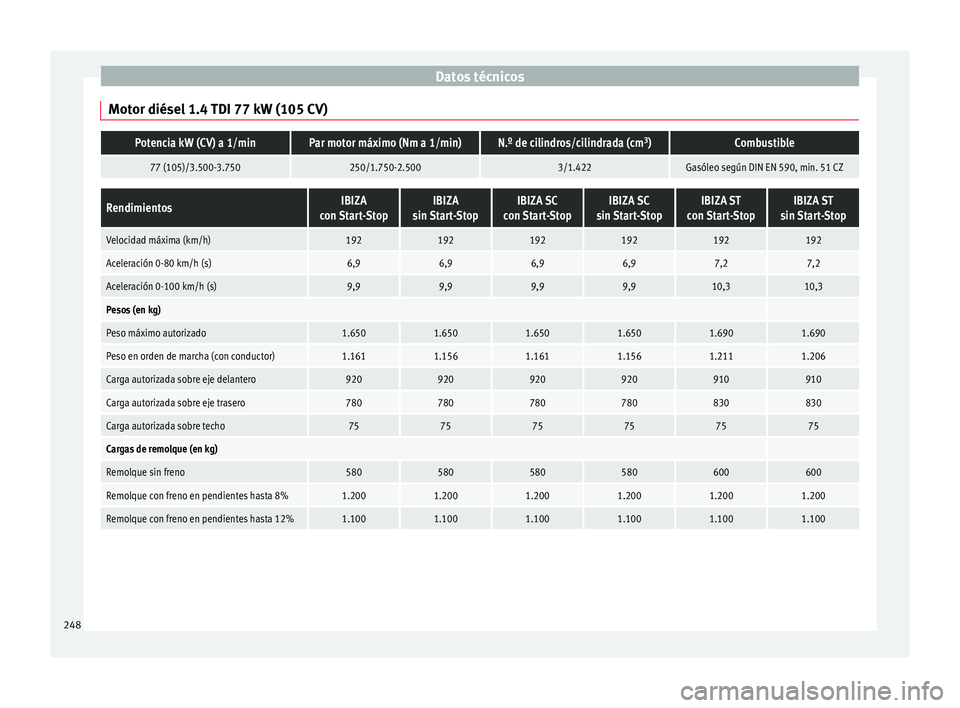 Datos técnicos

Motor diésel 1.4 TDI 77 kW (105 CV)

| Potencia kW (CV) a 1/min | Par motor máximo (Nm a 1/min) | N.º de cilindros/cilindrada (cm³) | Combustible |
|---|---|---|---|
| 77 (105)/3.500-3.750 | 250/1.750-2.500 | 3/1.422 | Gasóleo según DIN EN 590, mín. 51 CZ |

| Rendimientos | IBIZA con Start-Stop | IBIZA sin Start-Stop | IBIZA SC con Start-Stop | IBIZA SC sin Start-Stop | IBIZA ST con Start-Stop | IBIZA ST sin Start-Stop |
|---|---|---|---|---|---|---|
| Velocidad máxima (km/h) | 192 | 192 | 192 | 192 | 192 | 192 |
| Aceleración 0-80 km/h (s) | 6,9 | 6,9 | 6,9 | 6,9 | 7,2 | 7,2 |
| Aceleración 0-100 km/h (s) | 9,9 | 9,9 | 9,9 | 9,9 | 10,3 | 10,3 |
| Pesos (en kg) | | | | | | |
| Peso máximo autorizado | 1.650 | 1.650 | 1.650 | 1.650 | 1.690 | 1.690 |
| Peso en orden de marcha (con conductor) | 1.161 | 1.156 | 1.161 | 1.156 | 1.211 | 1.206 |
| Carga autorizada sobre eje delantero | 920 | 920 | 920 | 920 | 910 | 910 |
| Carga autorizada sobre eje trasero | 780 | 780 | 780 | 780 | 830 | 830 |
| Carga autorizada sobre techo | 75 | 75 | 75 | 75 | 75 | 75 |
| Cargas de remolque (en kg) | | | | | | |
| Remolque sin freno | 580 | 580 | 580 | 580 | 600 | 600 |
| Remolque con freno en pendientes hasta 8% | 1.200 | 1.200 | 1.200 | 1.200 | 1.200 | 1.200 |
| Remolque con freno en pendientes hasta 12% | 1.100 | 1.100 | 1.100 | 1.100 | 1.100 | 1.100 |

248

carmanualsonline.info